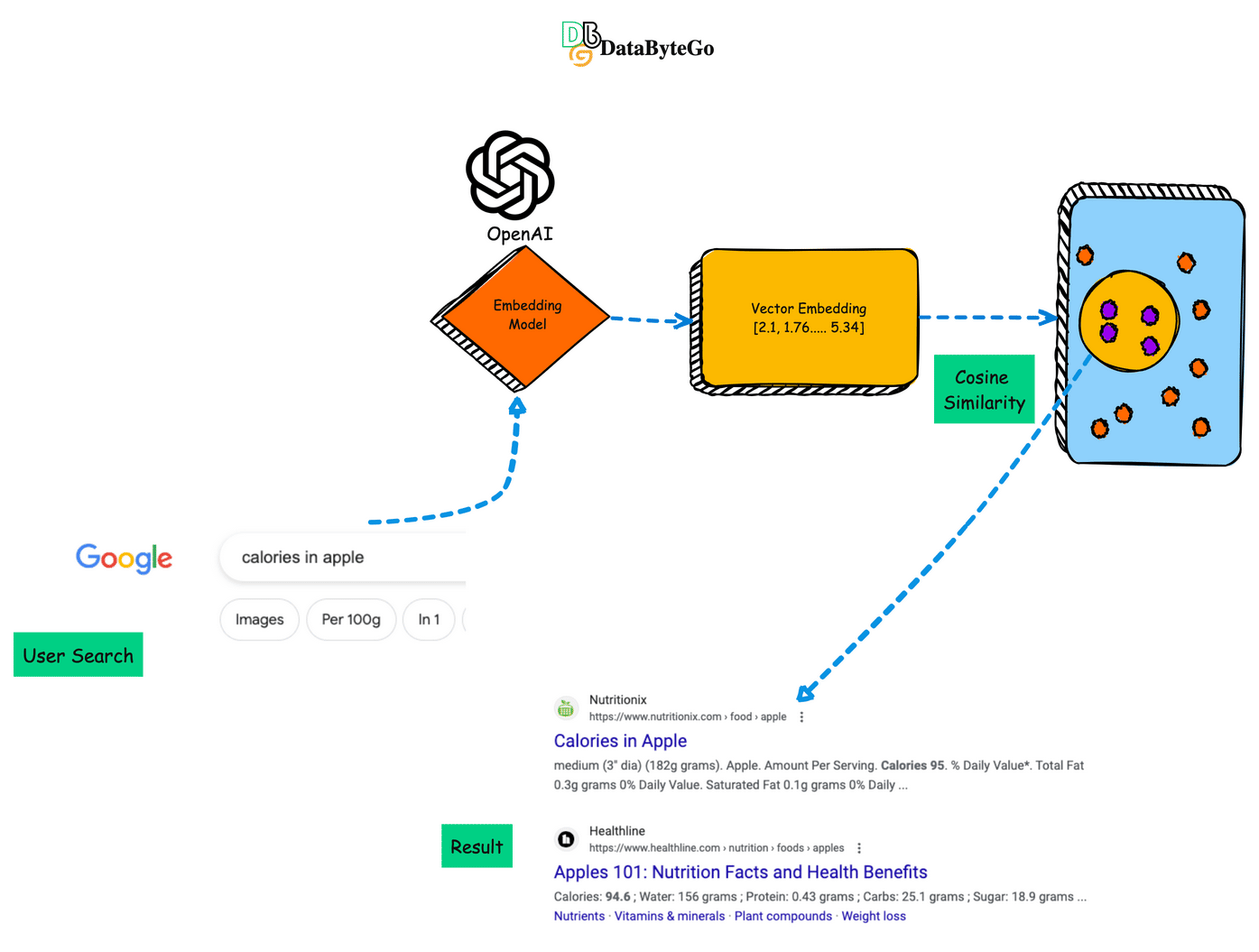 DataByteGo

OpenAI

Embedding Model

Vector Embedding
[2.1, 1.76..... 5.34]

Cosine Similarity

Google

calories in apple

Images

Per 100g

In 1

User Search

Nutritionix
https://www.nutritionix.com › food › apple

Calories in Apple

medium (3" dia) (182g grams). Apple. Amount Per Serving. Calories 95. % Daily Value*. Total Fat 0.3g grams 0% Daily Value. Saturated Fat 0.1g grams 0% Daily ...

Result

Healthline
https://www.healthline.com › nutrition › foods › apples

Apples 101: Nutrition Facts and Health Benefits

Calories: 94.6 ; Water: 156 grams ; Protein: 0.43 grams ; Carbs: 25.1 grams ; Sugar: 18.9 grams ...

Nutrients · Vitamins & minerals · Plant compounds · Weight loss